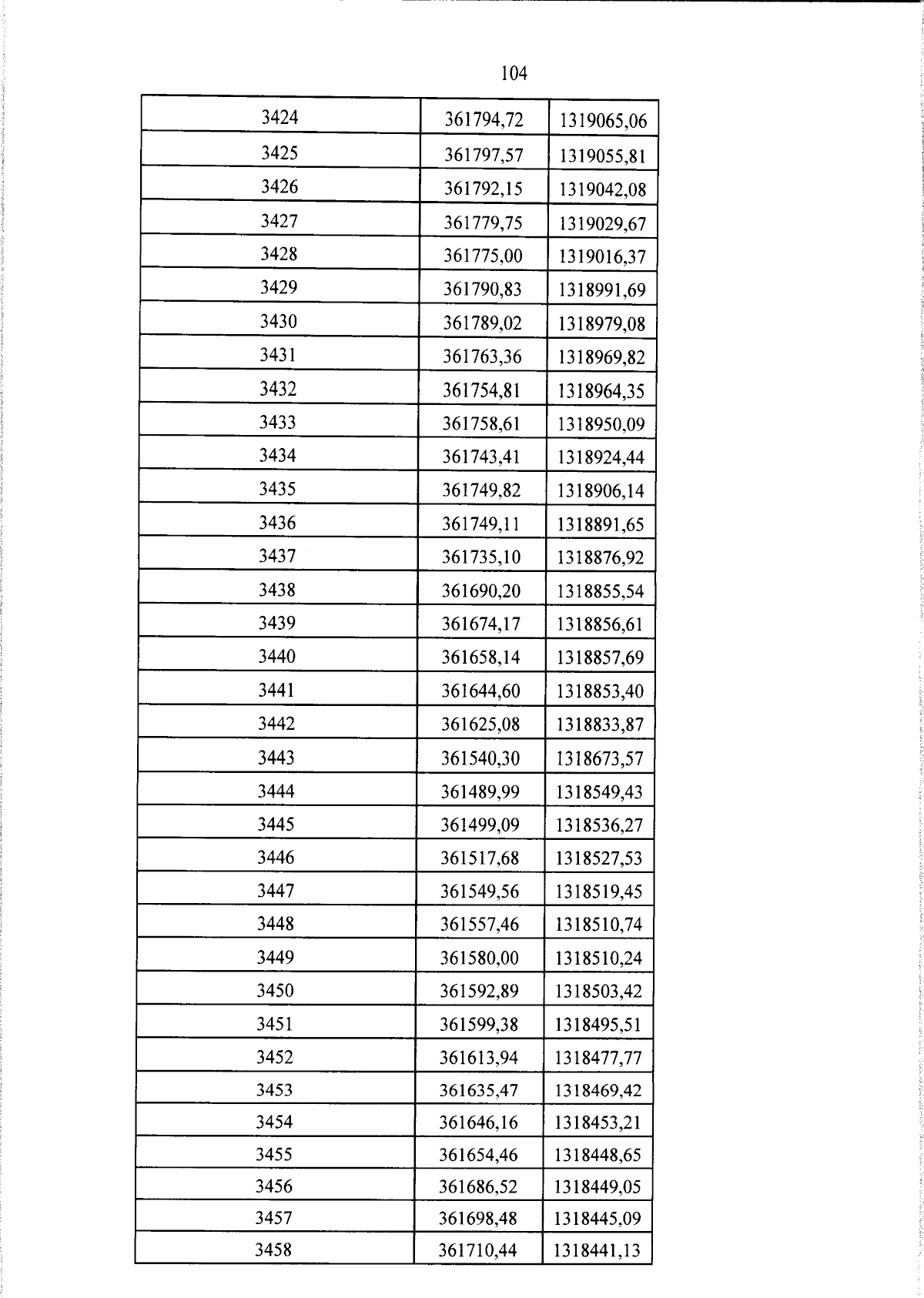 104

| 3424 | 361794,72 | 1319065,06 |
|---|---|---|
| 3425 | 361797,57 | 1319055,81 |
| 3426 | 361792,15 | 1319042,08 |
| 3427 | 361779,75 | 1319029,67 |
| 3428 | 361775,00 | 1319016,37 |
| 3429 | 361790,83 | 1318991,69 |
| 3430 | 361789,02 | 1318979,08 |
| 3431 | 361763,36 | 1318969,82 |
| 3432 | 361754,81 | 1318964,35 |
| 3433 | 361758,61 | 1318950,09 |
| 3434 | 361743,41 | 1318924,44 |
| 3435 | 361749,82 | 1318906,14 |
| 3436 | 361749,11 | 1318891,65 |
| 3437 | 361735,10 | 1318876,92 |
| 3438 | 361690,20 | 1318855,54 |
| 3439 | 361674,17 | 1318856,61 |
| 3440 | 361658,14 | 1318857,69 |
| 3441 | 361644,60 | 1318853,40 |
| 3442 | 361625,08 | 1318833,87 |
| 3443 | 361540,30 | 1318673,57 |
| 3444 | 361489,99 | 1318549,43 |
| 3445 | 361499,09 | 1318536,27 |
| 3446 | 361517,68 | 1318527,53 |
| 3447 | 361549,56 | 1318519,45 |
| 3448 | 361557,46 | 1318510,74 |
| 3449 | 361580,00 | 1318510,24 |
| 3450 | 361592,89 | 1318503,42 |
| 3451 | 361599,38 | 1318495,51 |
| 3452 | 361613,94 | 1318477,77 |
| 3453 | 361635,47 | 1318469,42 |
| 3454 | 361646,16 | 1318453,21 |
| 3455 | 361654,46 | 1318448,65 |
| 3456 | 361686,52 | 1318449,05 |
| 3457 | 361698,48 | 1318445,09 |
| 3458 | 361710,44 | 1318441,13 |